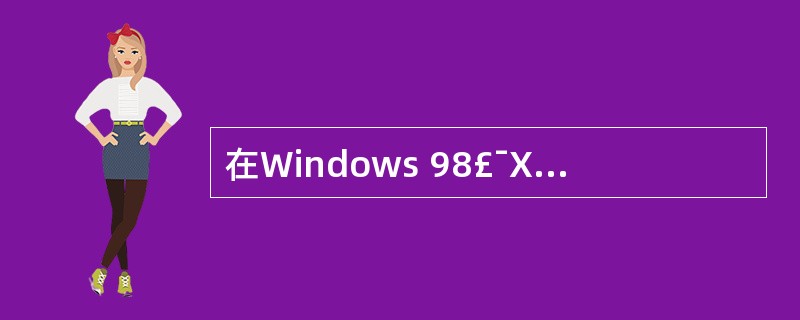 在Windows 98£¯X...